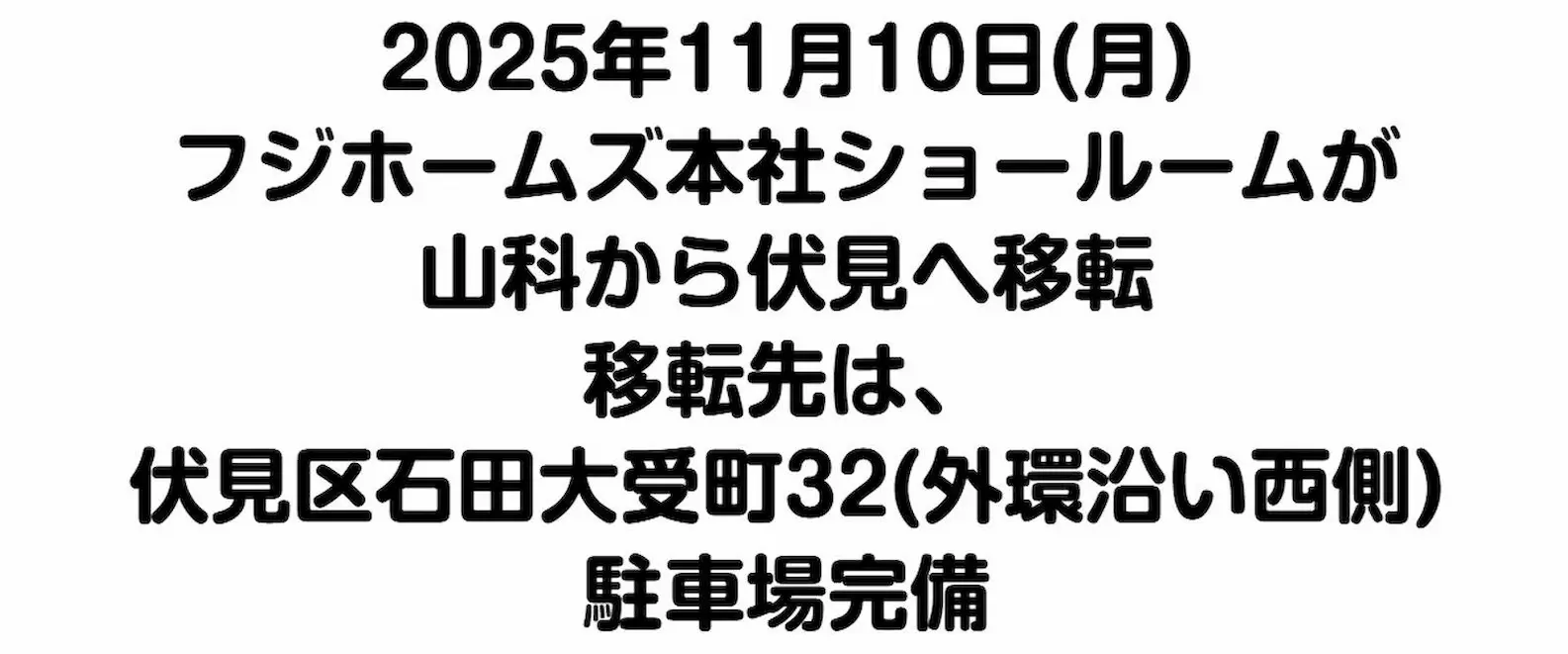 2025年11月10日(月)
フジホームズ本社ショールームが
山科から伏見へ移転
移転先は、
伏見区石田大受町32(外環沿い西側)
駐車場完備